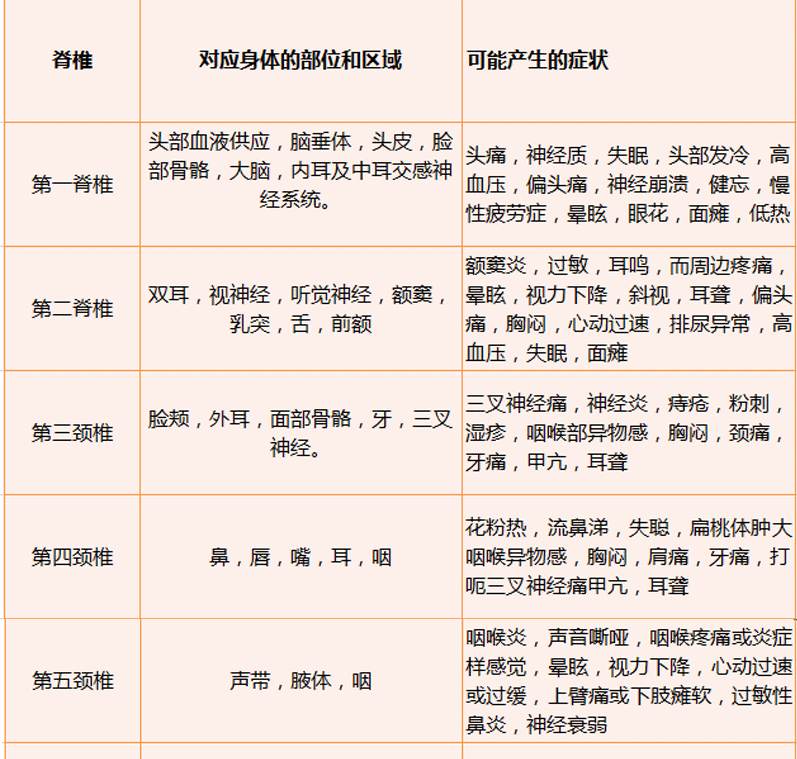 | 脊椎 | 对应身体的部位和区域 | 可能产生的症状 |
|---|---|---|
| 第一脊椎 | 头部血液供应，脑垂体，头皮，脸部骨骼，大脑，内耳及中耳交感神经系统。 | 头痛，神经质，失眠，头部发冷，高血压，偏头痛，神经崩溃，健忘，慢性疲劳症，晕眩，眼花，面瘫，低热 |
| 第二脊椎 | 双耳，视神经，听觉神经，额窦，乳突，舌，前额 | 额窦炎，过敏，耳鸣，而周边疼痛，晕眩，视力下降，斜视，耳聋，偏头痛，胸闷，心动过速，排尿异常，高血压，失眠，面瘫 |
| 第三颈椎 | 脸颊，外耳，面部骨骼，牙，三叉神经。 | 三叉神经痛，神经炎，痔疮，粉刺，湿疹，咽喉部异物感，胸闷，颈痛，牙痛，甲亢，耳聋 |
| 第四颈椎 | 鼻，唇，嘴，耳，咽 | 花粉热，流鼻涕，失聪，扁桃体肿大咽喉异物感，胸闷，肩痛，牙痛，打呃三叉神经痛甲亢，耳聋 |
| 第五颈椎 | 声带，腋体，咽 | 咽喉炎，声音嘶哑，咽喉疼痛或炎症样感觉，晕眩，视力下降，心动过速或过缓，上臂痛或下肢瘫软，过敏性鼻炎，神经衰弱 |